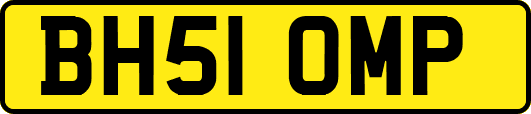 BH51 OMP